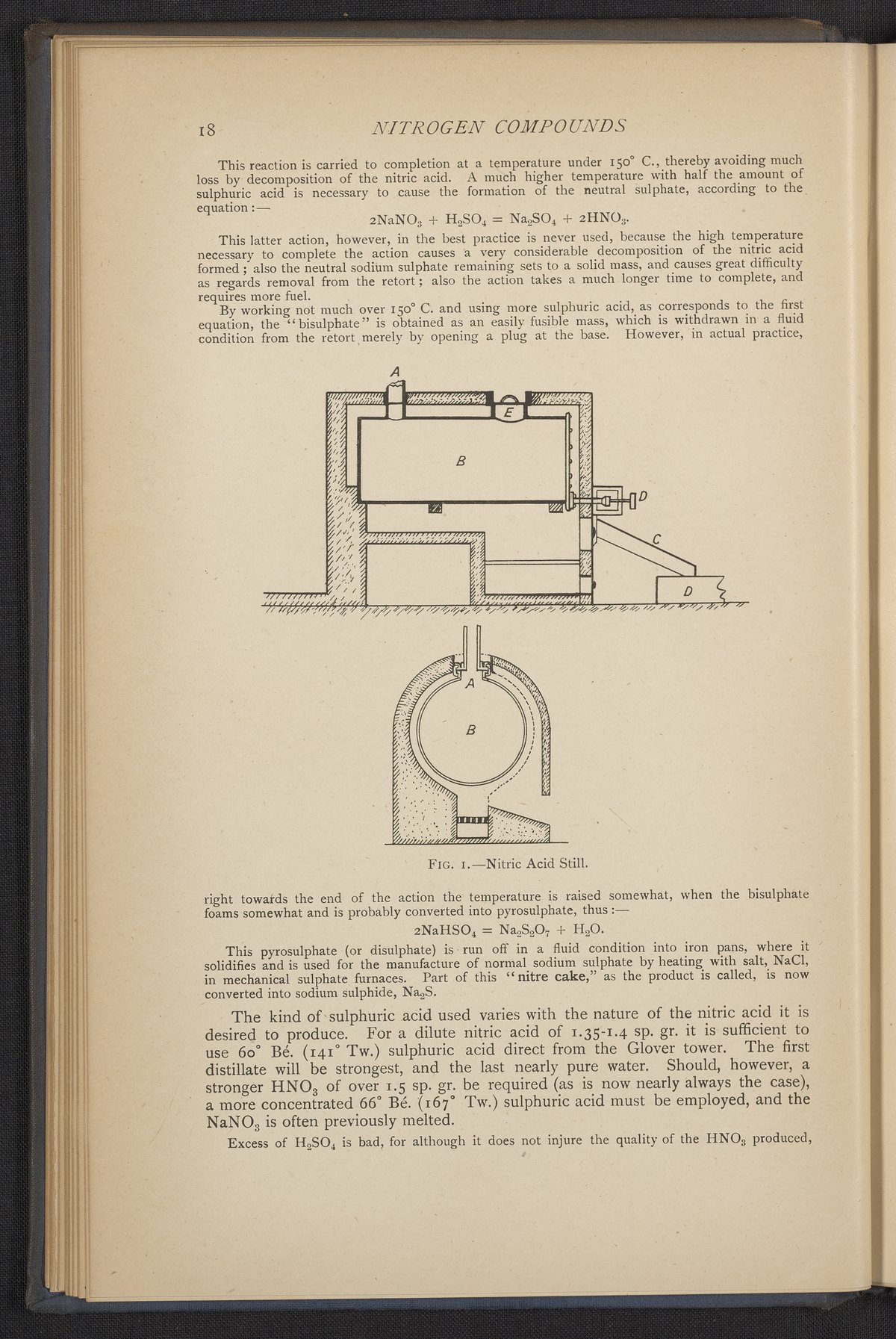 18 NITROGEN COMPOUNDS

This reaction is carried to completion at a temperature under 150° C., thereby avoiding much loss by decomposition of the nitric acid. A much higher temperature with half the amount of sulphuric acid is necessary to cause the formation of the neutral sulphate, according to the equation:—

$2NaNO_3 + H_2SO_4 = Na_2SO_4 + 2HNO_3$.

This latter action, however, in the best practice is never used, because the high temperature necessary to complete the action causes a very considerable decomposition of the nitric acid formed; also the neutral sodium sulphate remaining sets to a solid mass, and causes great difficulty as regards removal from the retort; also the action takes a much longer time to complete, and requires more fuel.

By working not much over 150° C. and using more sulphuric acid, as corresponds to the first equation, the "bisulphate" is obtained as an easily fusible mass, which is withdrawn in a fluid condition from the retort merely by opening a plug at the base. However, in actual practice,

A
E
B
D
C
D

A
B

FIG. 1.—Nitric Acid Still.

right towards the end of the action the temperature is raised somewhat, when the bisulphate foams somewhat and is probably converted into pyrosulphate, thus:—

$2NaHSO_4 = Na_2S_2O_7 + H_2O$.

This pyrosulphate (or disulphate) is run off in a fluid condition into iron pans, where it solidifies and is used for the manufacture of normal sodium sulphate by heating with salt, NaCl, in mechanical sulphate furnaces. Part of this "nitre cake," as the product is called, is now converted into sodium sulphide, $Na_2S$.

The kind of sulphuric acid used varies with the nature of the nitric acid it is desired to produce. For a dilute nitric acid of 1.35-1.4 sp. gr. it is sufficient to use 60° Bé. (141° Tw.) sulphuric acid direct from the Glover tower. The first distillate will be strongest, and the last nearly pure water. Should, however, a stronger $HNO_3$ of over 1.5 sp. gr. be required (as is now nearly always the case), a more concentrated 66° Bé. (167° Tw.) sulphuric acid must be employed, and the $NaNO_3$ is often previously melted.

Excess of $H_2SO_4$ is bad, for although it does not injure the quality of the $HNO_3$ produced,